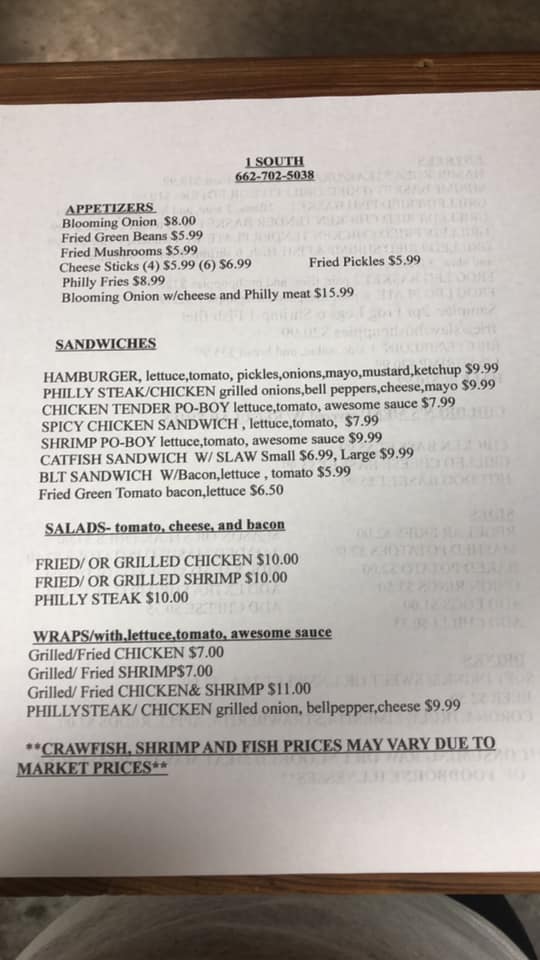 1 SOUTH
662-702-5038

APPETIZERS
Blooming Onion $8.00
Fried Green Beans $5.99
Fried Mushrooms $5.99
Cheese Sticks (4) $5.99 (6) $6.99 Fried Pickles $5.99
Philly Fries $8.99
Blooming Onion w/cheese and Philly meat $15.99

SANDWICHES

HAMBURGER, lettuce,tomato, pickles,onions,mayo,mustard,ketchup $9.99
PHILLY STEAK/CHICKEN grilled onions,bell peppers,cheese,mayo $9.99
CHICKEN TENDER PO-BOY lettuce,tomato, awesome sauce $7.99
SPICY CHICKEN SANDWICH , lettuce,tomato, $7.99
SHRIMP PO-BOY lettuce,tomato, awesome sauce $9.99
CATFISH SANDWICH W/ SLAW Small $6.99, Large $9.99
BLT SANDWICH W/Bacon,lettuce , tomato $5.99
Fried Green Tomato bacon,lettuce $6.50

SALADS- tomato, cheese, and bacon

FRIED/ OR GRILLED CHICKEN $10.00
FRIED/ OR GRILLED SHRIMP $10.00
PHILLY STEAK $10.00

WRAPS/with,lettuce,tomato, awesome sauce
Grilled/Fried CHICKEN $7.00
Grilled/ Fried SHRIMP$7.00
Grilled/ Fried CHICKEN& SHRIMP $11.00
PHILLYSTEAK/ CHICKEN grilled onion, bellpepper,cheese $9.99

**CRAWFISH, SHRIMP AND FISH PRICES MAY VARY DUE TO MARKET PRICES**